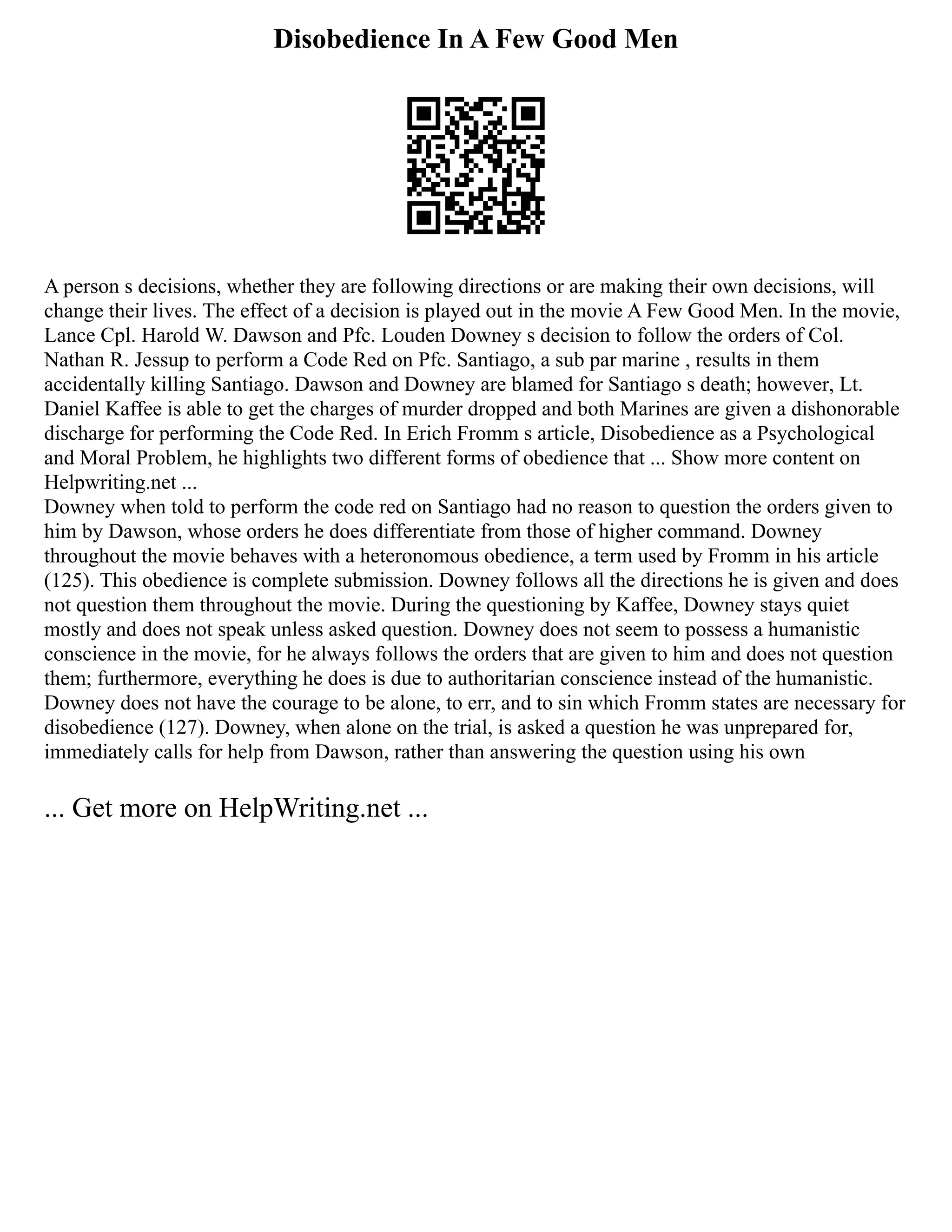 Disobedience In A Few Good Men

A person s decisions, whether they are following directions or are making their own decisions, will change their lives. The effect of a decision is played out in the movie A Few Good Men. In the movie, Lance Cpl. Harold W. Dawson and Pfc. Louden Downey s decision to follow the orders of Col. Nathan R. Jessup to perform a Code Red on Pfc. Santiago, a sub par marine , results in them accidentally killing Santiago. Dawson and Downey are blamed for Santiago s death; however, Lt. Daniel Kaffee is able to get the charges of murder dropped and both Marines are given a dishonorable discharge for performing the Code Red. In Erich Fromm s article, Disobedience as a Psychological and Moral Problem, he highlights two different forms of obedience that ... Show more content on Helpwriting.net ...
Downey when told to perform the code red on Santiago had no reason to question the orders given to him by Dawson, whose orders he does differentiate from those of higher command. Downey throughout the movie behaves with a heteronomous obedience, a term used by Fromm in his article (125). This obedience is complete submission. Downey follows all the directions he is given and does not question them throughout the movie. During the questioning by Kaffee, Downey stays quiet mostly and does not speak unless asked question. Downey does not seem to possess a humanistic conscience in the movie, for he always follows the orders that are given to him and does not question them; furthermore, everything he does is due to authoritarian conscience instead of the humanistic. Downey does not have the courage to be alone, to err, and to sin which Fromm states are necessary for disobedience (127). Downey, when alone on the trial, is asked a question he was unprepared for, immediately calls for help from Dawson, rather than answering the question using his own

... Get more on HelpWriting.net ...